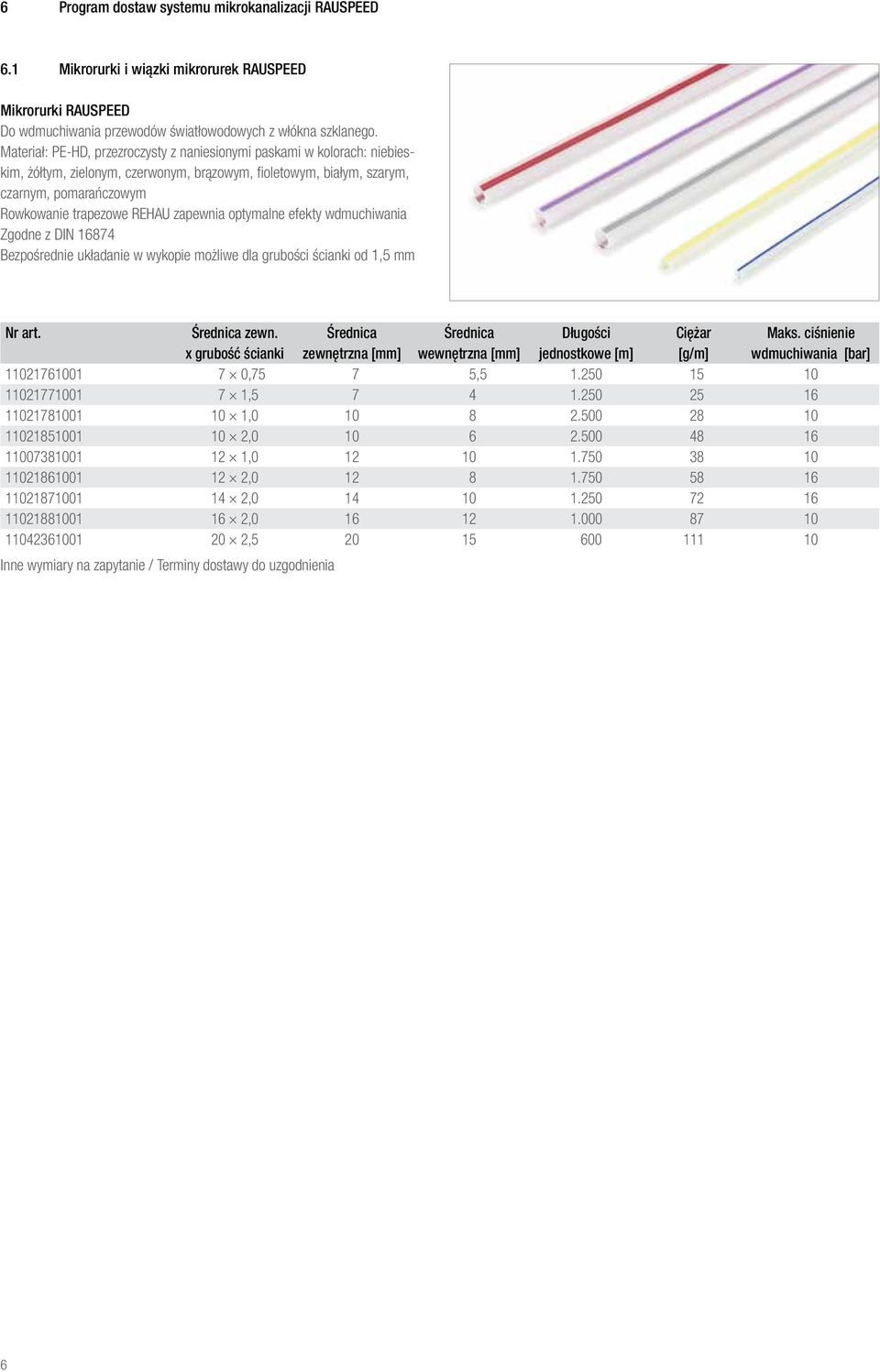 6 Program dostaw systemu mikrokanalizacji RAUSPEED

6.1 Mikrorurki i wiązki mikrorurek RAUSPEED

Mikrorurki RAUSPEED
Do wdmuchiwania przewodów światłowodowych z włókna szklanego.
Materiał: PE-HD, przezroczysty z naniesionymi paskami w kolorach: niebieskim, żółtym, zielonym, czerwonym, brązowym, fioletowym, białym, szarym, czarnym, pomarańczowym
Rowkowanie trapezowe REHAU zapewnia optymalne efekty wdmuchiwania
Zgodne z DIN 16874
Bezpośrednie układanie w wykopie możliwe dla grubości ścianki od 1,5 mm

| Nr art. | Średnica zewn. x grubość ścianki | Średnica zewnętrzna [mm] | Średnica wewnętrzna [mm] | Długości jednostkowe [m] | Ciężar [g/m] | Maks. ciśnienie wdmuchiwania [bar] |
|---|---|---|---|---|---|---|
| 11021761001 | 7 × 0,75 | 7 | 5,5 | 1.250 | 15 | 10 |
| 11021771001 | 7 × 1,5 | 7 | 4 | 1.250 | 25 | 16 |
| 11021781001 | 10 × 1,0 | 10 | 8 | 2.500 | 28 | 10 |
| 11021851001 | 10 × 2,0 | 10 | 6 | 2.500 | 48 | 16 |
| 11007381001 | 12 × 1,0 | 12 | 10 | 1.750 | 38 | 10 |
| 11021861001 | 12 × 2,0 | 12 | 8 | 1.750 | 58 | 16 |
| 11021871001 | 14 × 2,0 | 14 | 10 | 1.250 | 72 | 16 |
| 11021881001 | 16 × 2,0 | 16 | 12 | 1.000 | 87 | 10 |
| 11042361001 | 20 × 2,5 | 20 | 15 | 600 | 111 | 10 |

Inne wymiary na zapytanie / Terminy dostawy do uzgodnienia

6